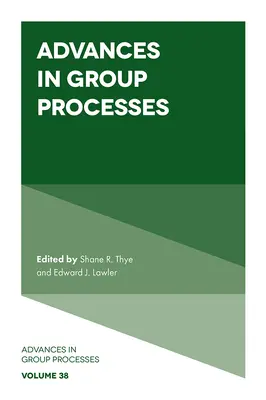 ADVANCES IN GROUP PROCESSES

Edited by Shane R. Thye and Edward J. Lawler

ADVANCES IN GROUP PROCESSES

VOLUME 38